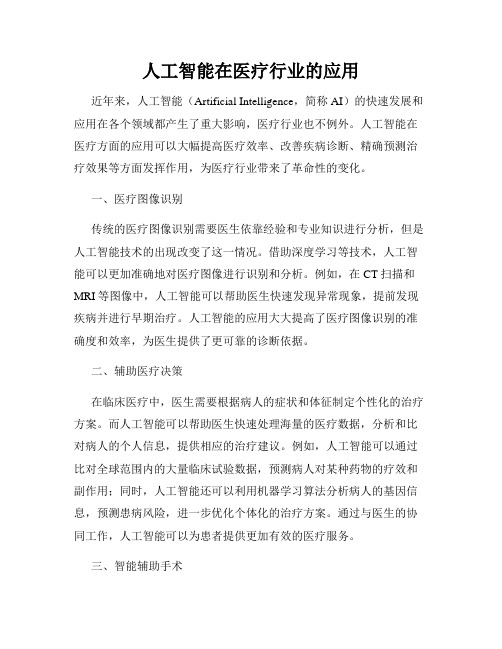 人工智能在医疗行业的应用

近年来，人工智能（Artificial Intelligence，简称 AI）的快速发展和应用在各个领域都产生了重大影响，医疗行业也不例外。人工智能在医疗方面的应用可以大幅提高医疗效率、改善疾病诊断、精确预测治疗效果等方面发挥作用，为医疗行业带来了革命性的变化。

一、医疗图像识别

传统的医疗图像识别需要医生依靠经验和专业知识进行分析，但是人工智能技术的出现改变了这一情况。借助深度学习等技术，人工智能可以更加准确地对医疗图像进行识别和分析。例如，在 CT 扫描和 MRI 等图像中，人工智能可以帮助医生快速发现异常现象，提前发现疾病并进行早期治疗。人工智能的应用大大提高了医疗图像识别的准确度和效率，为医生提供了更可靠的诊断依据。

二、辅助医疗决策

在临床医疗中，医生需要根据病人的症状和体征制定个性化的治疗方案。而人工智能可以帮助医生快速处理海量的医疗数据，分析和比对病人的个人信息，提供相应的治疗建议。例如，人工智能可以通过比对全球范围内的大量临床试验数据，预测病人对某种药物的疗效和副作用；同时，人工智能还可以利用机器学习算法分析病人的基因信息，预测患病风险，进一步优化个体化的治疗方案。通过与医生的协同工作，人工智能可以为患者提供更加有效的医疗服务。

三、智能辅助手术